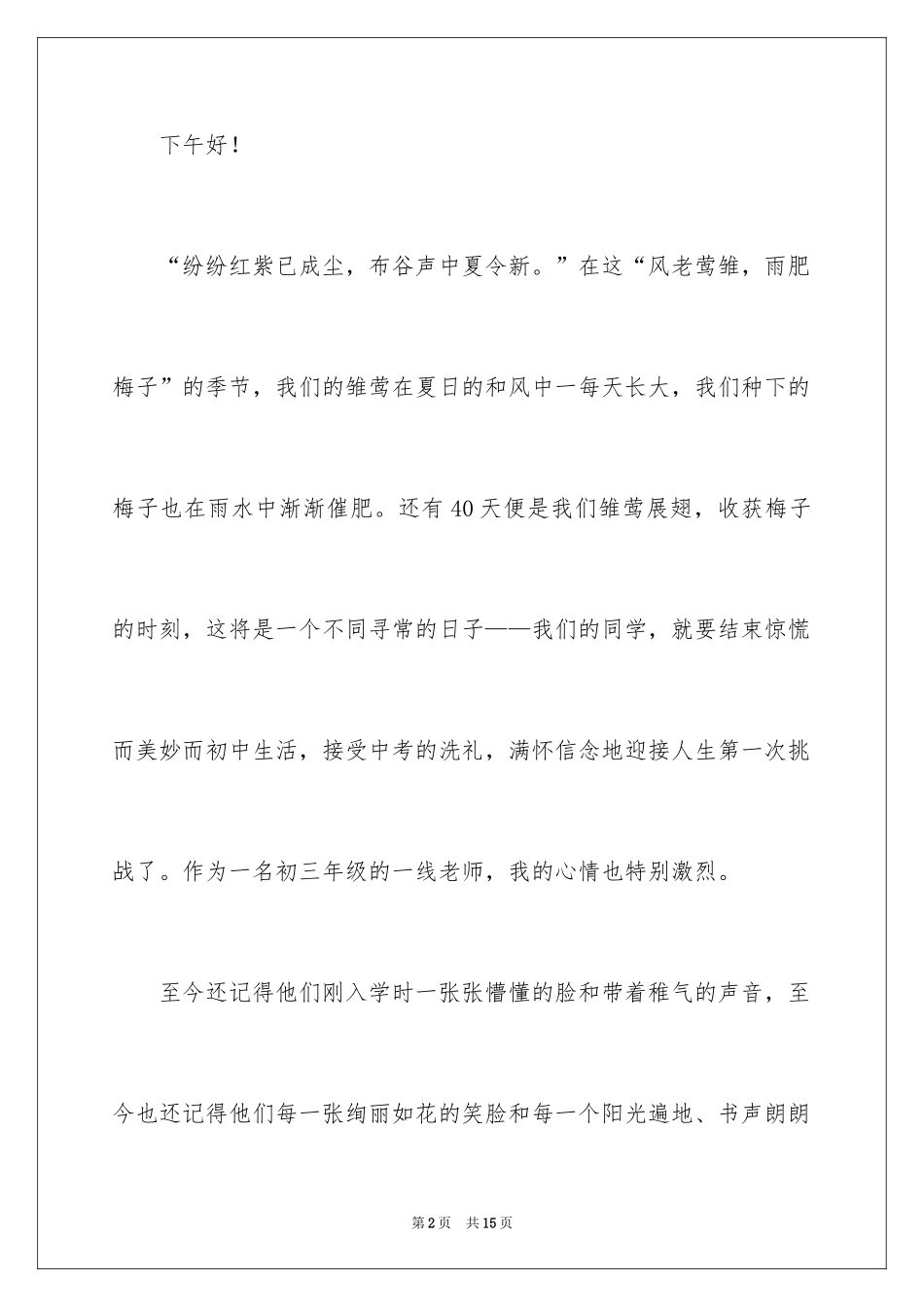 下午好！

“纷纷红紫已成尘，布谷声中夏令新。”在这“风老莺雏，雨肥梅子”的季节，我们的雏莺在夏日的和风中一每天长大，我们种下的梅子也在雨水中渐渐催肥。还有40天便是我们雏莺展翅，收获梅子的时刻，这将是一个不同寻常的日子——我们的同学，就要结束惊慌而美妙而初中生活，接受中考的洗礼，满怀信念地迎接人生第一次挑战了。作为一名初三年级的一线老师，我的心情也特别激烈。

至今还记得他们刚入学时一张张懵懂的脸和带着稚气的声音，至今也还记得他们每一张绚丽如花的笑脸和每一个阳光遍地、书声朗朗

第2页 共15页